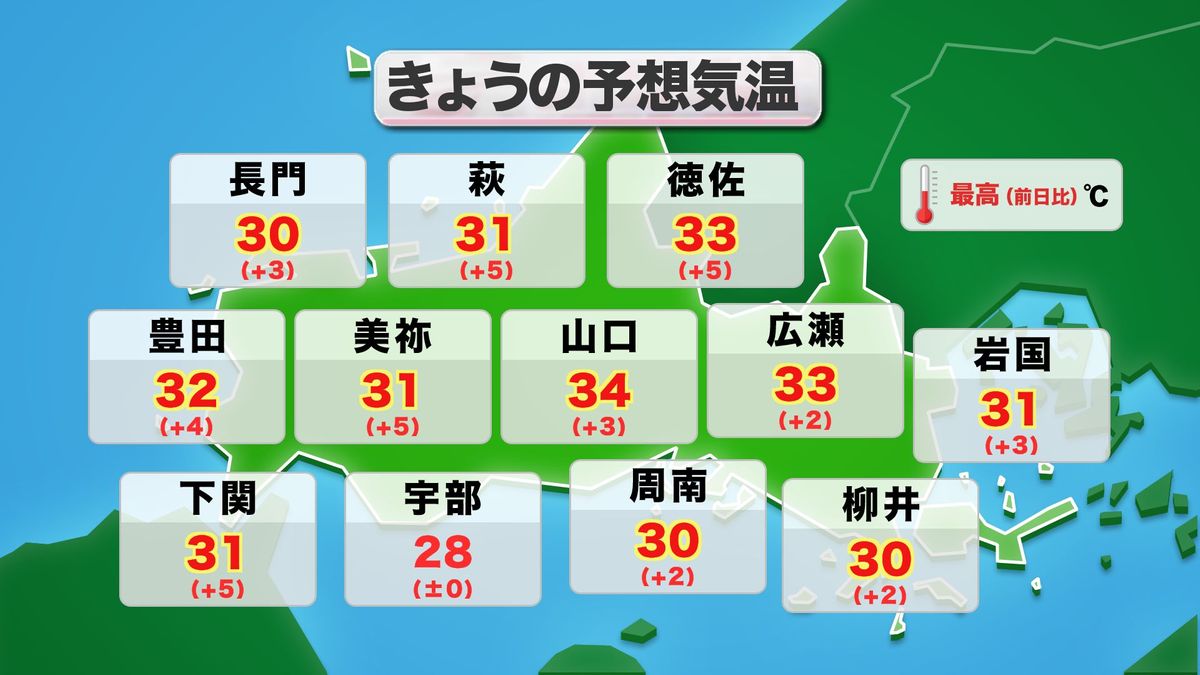 きょうの予想気温

最高 (前日比) ℃

長門
30
(+3)

萩
31
(+5)

徳佐
33
(+5)

豊田
32
(+4)

美祢
31
(+5)

山口
34
(+3)

広瀬
33
(+2)

岩国
31
(+3)

下関
31
(+5)

宇部
28
(±0)

周南
30
(+2)

柳井
30
(+2)